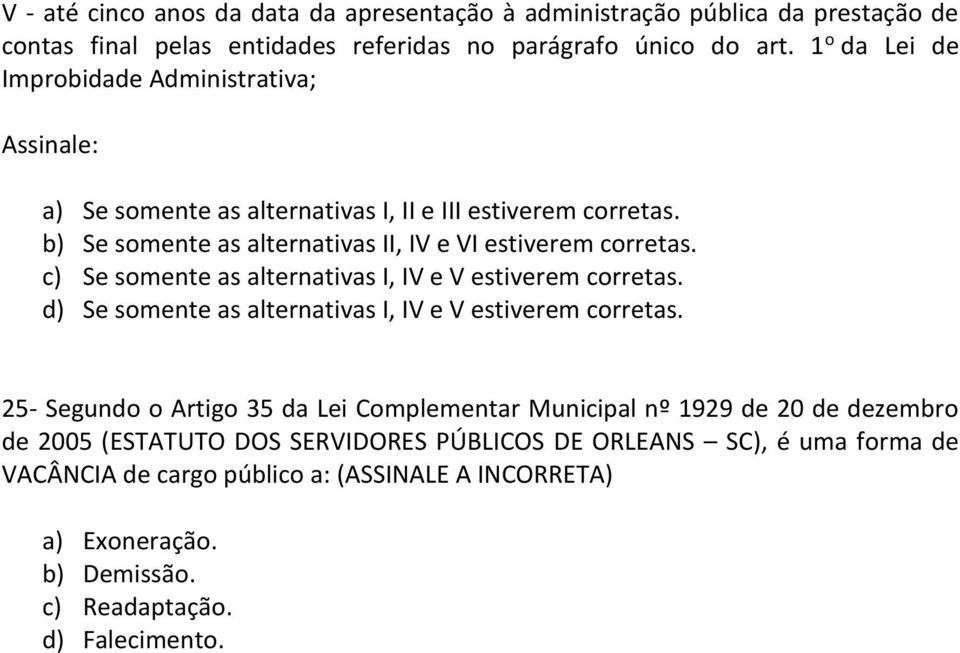 V - até cinco anos da data da apresentação à administração pública da prestação de contas final pelas entidades referidas no parágrafo único do art. 1º da Lei de Improbidade Administrativa;

Assinale:

a) Se somente as alternativas I, II e III estiverem corretas.
b) Se somente as alternativas II, IV e VI estiverem corretas.
c) Se somente as alternativas I, IV e V estiverem corretas.
d) Se somente as alternativas I, IV e V estiverem corretas.

25- Segundo o Artigo 35 da Lei Complementar Municipal nº 1929 de 20 de dezembro de 2005 (ESTATUTO DOS SERVIDORES PÚBLICOS DE ORLEANS – SC), é uma forma de VACÂNCIA de cargo público a: (ASSINALE A INCORRETA)

a) Exoneração.
b) Demissão.
c) Readaptação.
d) Falecimento.